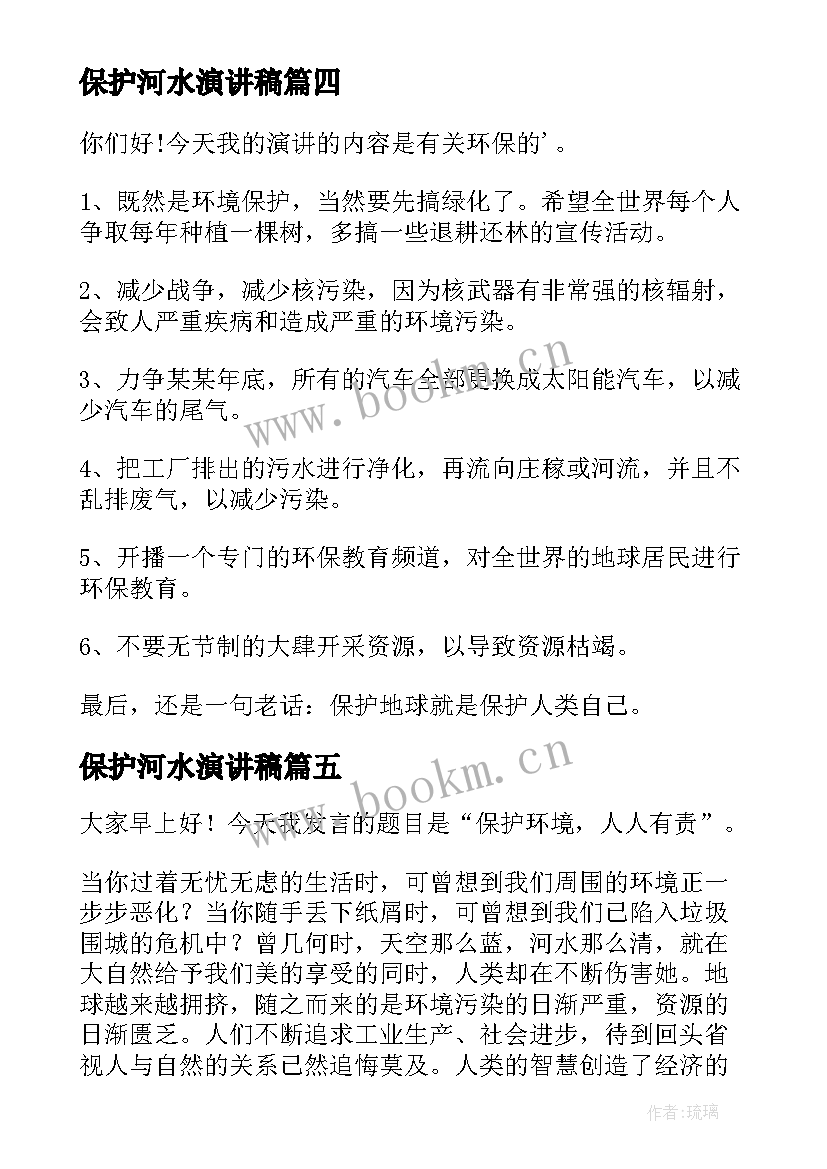 保护河水演讲稿篇四

你们好!今天我的演讲的内容是有关环保的'。

1、既然是环境保护，当然要先搞绿化了。希望全世界每个人争取每年种植一棵树，多搞一些退耕还林的宣传活动。

2、减少战争，减少核污染，因为核武器有非常强的核辐射，会致人严重疾病和造成严重的环境污染。

3、力争某某年底，所有的汽车全部更换成太阳能汽车，以减少汽车的尾气。

4、把工厂排出的污水进行净化，再流向庄稼或河流，并且不乱排废气，以减少污染。

5、开播一个专门的环保教育频道，对全世界的地球居民进行环保教育。

6、不要无节制的大肆开采资源，以导致资源枯竭。

最后，还是一句老话：保护地球就是保护人类自己。

保护河水演讲稿篇五

大家早上好！今天我发言的题目是“保护环境，人人有责”。

当你过着无忧无虑的生活时，可曾想到我们周围的环境正一步步恶化？当你随手丢下纸屑时，可曾想到我们已陷入垃圾围城的危机中？曾几何时，天空那么蓝，河水那么清，就在大自然给予我们美的享受的同时，人类却在不断伤害她。地球越来越拥挤，随之而来的是环境污染的日渐严重，资源的日渐匮乏。人们不断追求工业生产、社会进步，待到回头省视人与自然的关系已然追悔莫及。人类的智慧创造了经济的

www.bookm.cn
www.bookm.cn

作者:琉璃